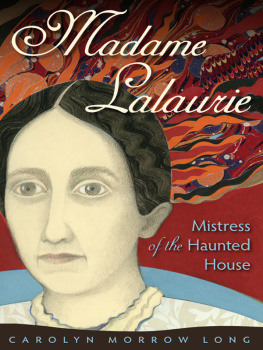 Madame Lalaurie

Mistress of the Haunted House

CAROLYN MORROW LONG